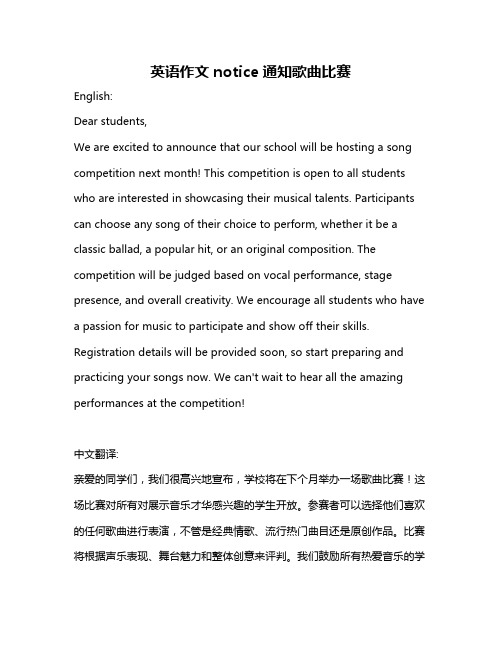 英语作文 notice 通知歌曲比赛

English:

Dear students,

We are excited to announce that our school will be hosting a song competition next month! This competition is open to all students who are interested in showcasing their musical talents. Participants can choose any song of their choice to perform, whether it be a classic ballad, a popular hit, or an original composition. The competition will be judged based on vocal performance, stage presence, and overall creativity. We encourage all students who have a passion for music to participate and show off their skills. Registration details will be provided soon, so start preparing and practicing your songs now. We can't wait to hear all the amazing performances at the competition!

中文翻译:

亲爱的同学们，我们很高兴地宣布，学校将在下个月举办一场歌曲比赛！这场比赛对所有对展示音乐才华感兴趣的学生开放。参赛者可以选择他们喜欢的任何歌曲进行表演，不管是经典情歌、流行热门曲目还是原创作品。比赛将根据声乐表现、舞台魅力和整体创意来评判。我们鼓励所有热爱音乐的学